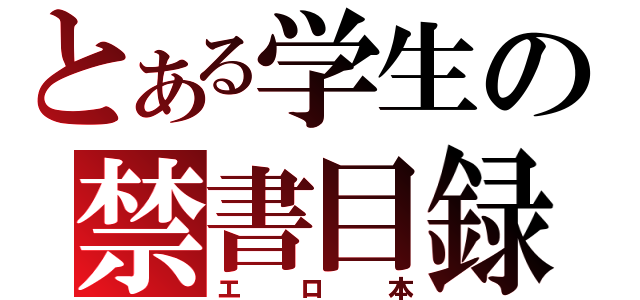 とある学生の
禁書目録
エロ本